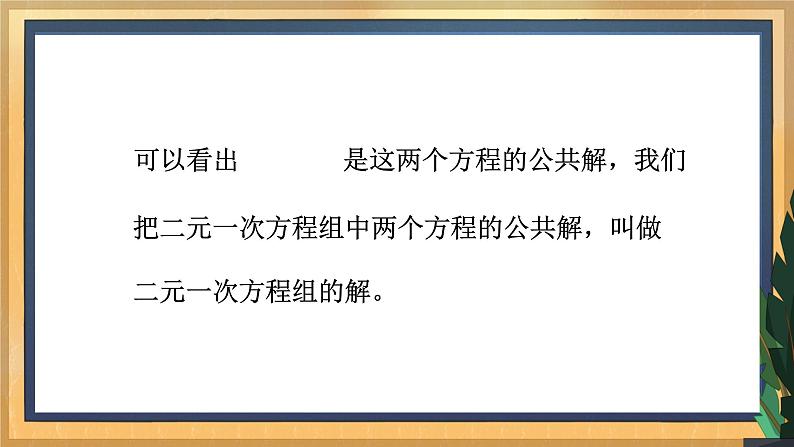 可以看出　　　　是这两个方程的公共解，我们把二元一次方程组中两个方程的公共解，叫做二元一次方程组的解。